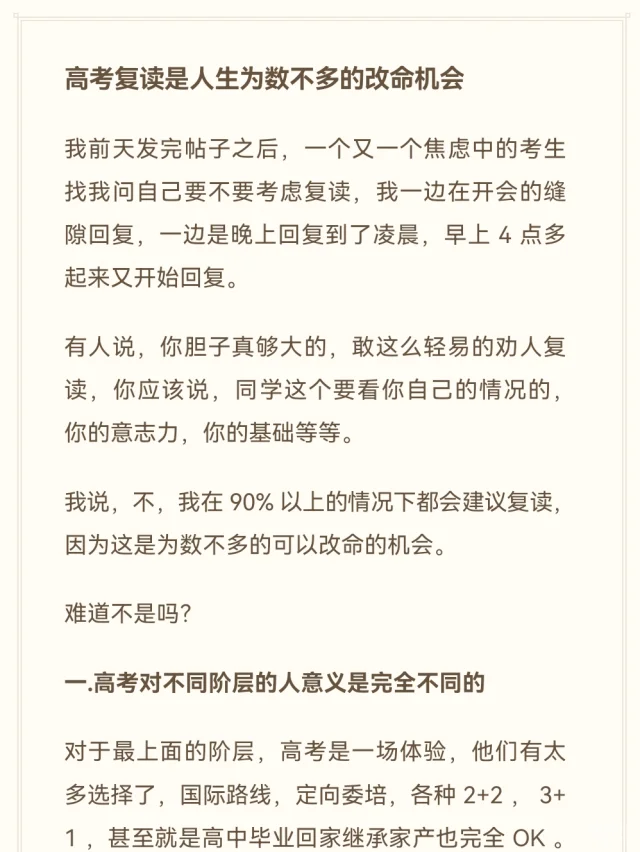 高考复读是人生为数不多的改命机会

我前天发完帖子之后，一个又一个焦虑中的考生找我问自己要不要考虑复读，我一边在开会的缝隙回复，一边是晚上回复到了凌晨，早上 4 点多起来又开始回复。

有人说，你胆子真够大的，敢这么轻易的劝人复读，你应该说，同学这个要看你自己的情况的，你的意志力，你的基础等等。

我说，不，我在 90% 以上的情况下都会建议复读，因为这是为数不多的可以改命的机会。

难道不是吗？

一.高考对不同阶层的人意义是完全不同的

对于最上面的阶层，高考是一场体验，他们有太多选择了，国际路线，定向委培，各种 2+2 ， 3+1 ，甚至就是高中毕业回家继承家产也完全 OK 。